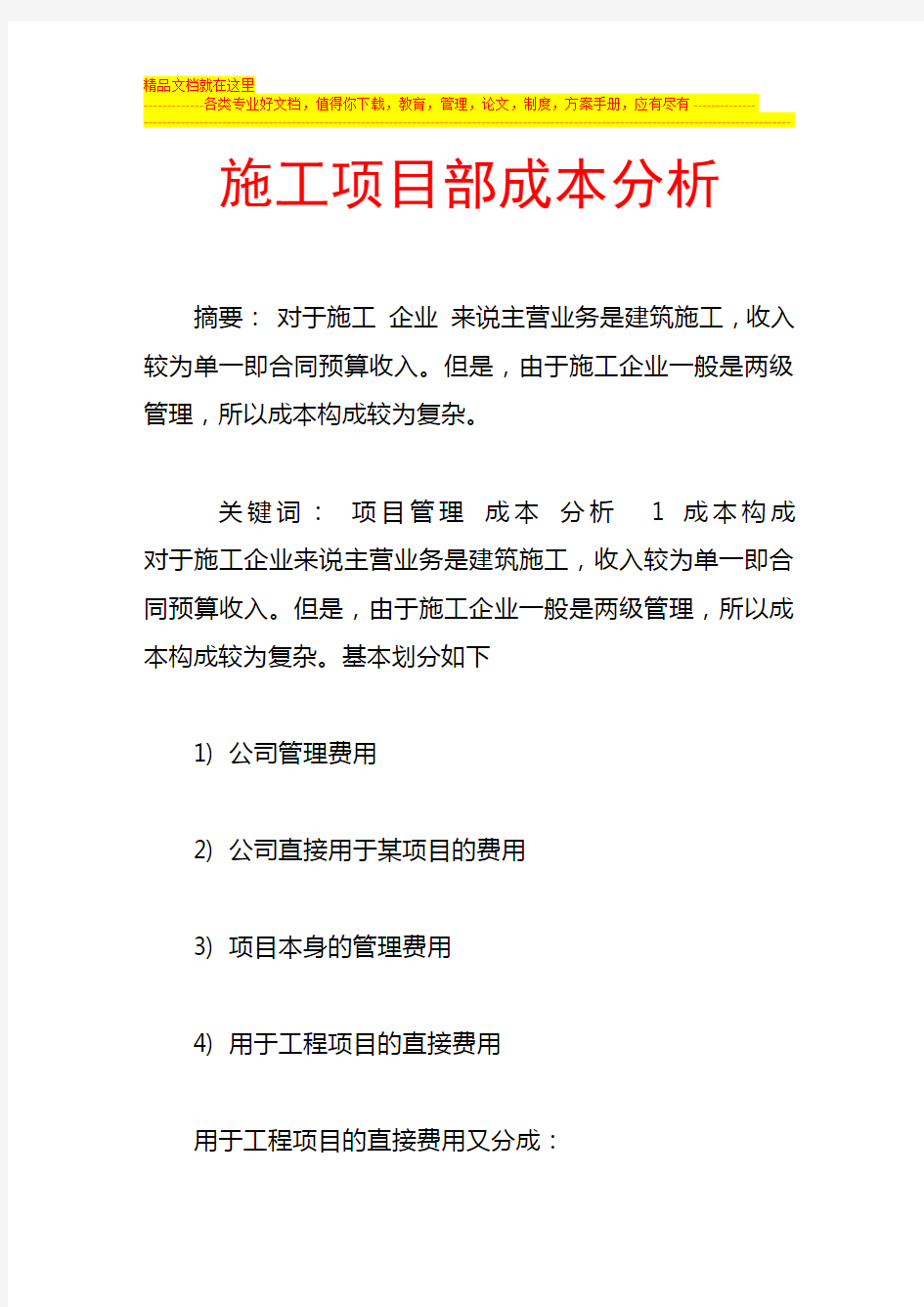 精品文档就在这里

-------------各类专业好文档，值得你下载，教育，管理，论文，制度，方案手册，应有尽有--------------

--------------------------------------------------------------------------------------------------------------------------------------------

施工项目部成本分析

摘要： 对于施工 企业 来说主营业务是建筑施工，收入较为单一即合同预算收入。但是，由于施工企业一般是两级管理，所以成本构成较为复杂。

关键词： 项目管理 成本 分析 1 成本构成 对于施工企业来说主营业务是建筑施工，收入较为单一即合同预算收入。但是，由于施工企业一般是两级管理，所以成本构成较为复杂。基本划分如下

1) 公司管理费用

2) 公司直接用于某项目的费用

3) 项目本身的管理费用

4) 用于工程项目的直接费用

用于工程项目的直接费用又分成：